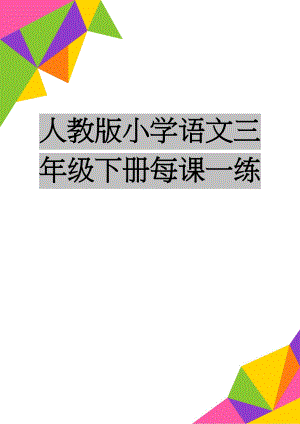 人教版小学语文三年级下册每课一练